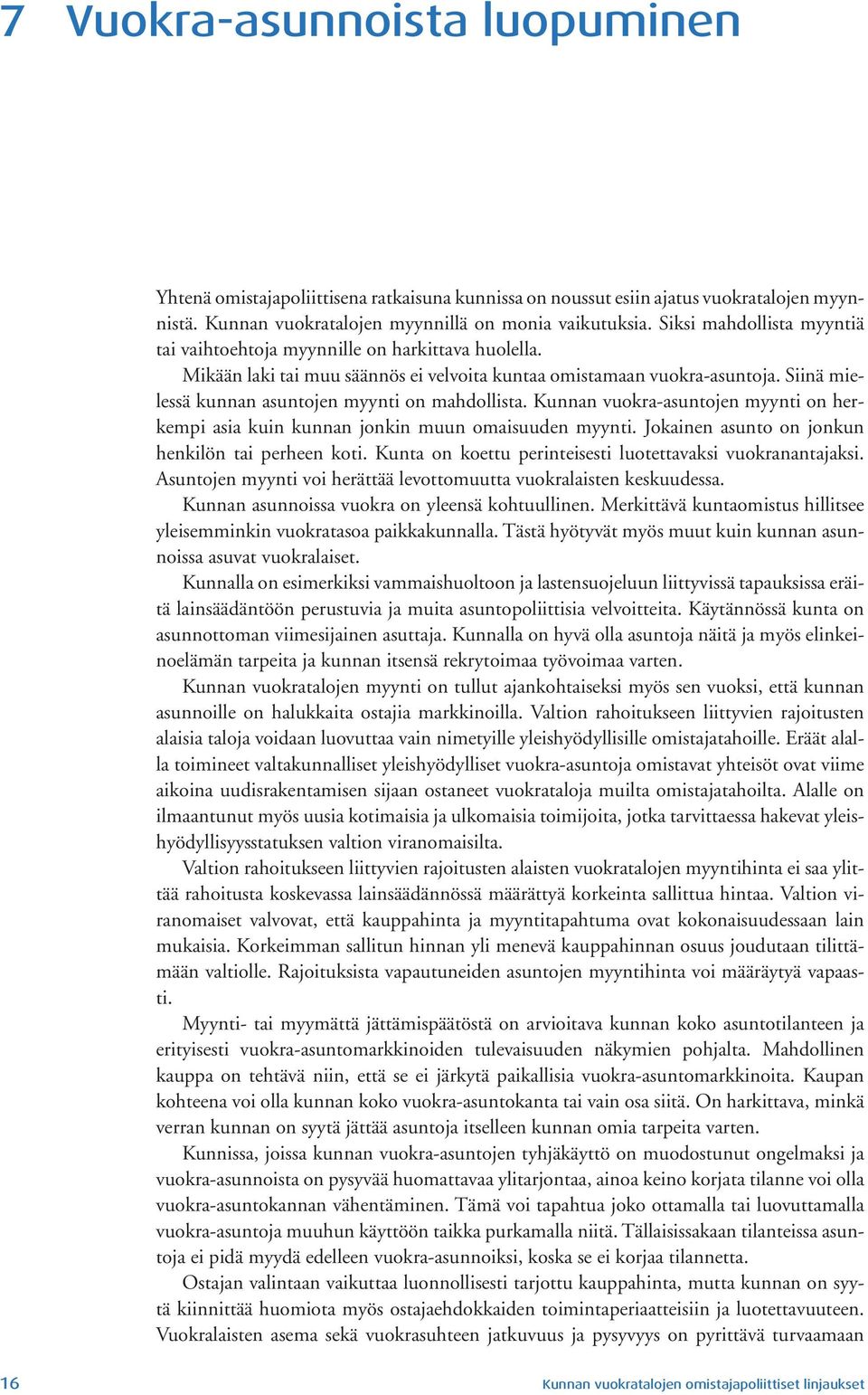 7 Vuokra-asunnoista luopuminen

Yhtenä omistajapoliittisena ratkaisuna kunnissa on noussut esiin ajatus vuokratalojen myynnistä. Kunnan vuokratalojen myynnillä on monia vaikutuksia. Siksi mahdollista myyntiä tai vaihtoehtoja myynnille on harkittava huolella.

Mikään laki tai muu säännös ei velvoita kuntaa omistamaan vuokra-asuntoja. Siinä mielessä kunnan asuntojen myynti on mahdollista. Kunnan vuokra-asuntojen myynti on herkempi asia kuin kunnan jonkin muun omaisuuden myynti. Jokainen asunto on jonkun henkilön tai perheen koti. Kunta on koettu perinteisesti luotettavaksi vuokranantajaksi. Asuntojen myynti voi herättää levottomuutta vuokralaisten keskuudessa.

Kunnan asunnoissa vuokra on yleensä kohtuullinen. Merkittävä kuntaomistus hillitsee yleisemminkin vuokratasoa paikkakunnalla. Tästä hyötyvät myös muut kuin kunnan asunnoissa asuvat vuokralaiset.

Kunnalla on esimerkiksi vammaishuoltoon ja lastensuojeluun liittyvissä tapauksissa eräitä lainsäädäntöön perustuvia ja muita asuntopoliittisia velvoitteita. Käytännössä kunta on asunnottoman viimesijainen asuttaja. Kunnalla on hyvä olla asuntoja näitä ja myös elinkeinoelämän tarpeita ja kunnan itsensä rekrytoimaa työvoimaa varten.

Kunnan vuokratalojen myynti on tullut ajankohtaiseksi myös sen vuoksi, että kunnan asunnoille on halukkaita ostajia markkinoilla. Valtion rahoitukseen liittyvien rajoitusten alaisia taloja voidaan luovuttaa vain nimetyille yleishyödyllisille omistajatahoille. Eräät alalla toimineet valtakunnalliset yleishyödylliset vuokra-asuntoja omistavat yhteisöt ovat viime aikoina uudisrakentamisen sijaan ostaneet vuokrataloja muilta omistajatahoilta. Alalle on ilmaantunut myös uusia kotimaisia ja ulkomaisia toimijoita, jotka tarvittaessa hakevat yleishyödyllisyysstatuksen valtion viranomaisilta.

Valtion rahoitukseen liittyvien rajoitusten alaisten vuokratalojen myyntihinta ei saa ylittää rahoitusta koskevassa lainsäädännössä määrättyä korkeinta sallittua hintaa. Valtion viranomaiset valvovat, että kauppahinta ja myyntitapahtuma ovat kokonaisuudessaan lain mukaisia. Korkeimman sallitun hinnan yli menevä kauppahinnan osuus joudutaan tilittämään valtiolle. Rajoituksista vapautuneiden asuntojen myyntihinta voi määräytyä vapaasti.

Myynti- tai myymättä jättämispäätöstä on arvioitava kunnan koko asuntotilanteen ja erityisesti vuokra-asuntomarkkinoiden tulevaisuuden näkymien pohjalta. Mahdollinen kauppa on tehtävä niin, että se ei järkytä paikallisia vuokra-asuntomarkkinoita. Kaupan kohteena voi olla kunnan koko vuokra-asuntokanta tai vain osa siitä. On harkittava, minkä verran kunnan on syytä jättää asuntoja itselleen kunnan omia tarpeita varten.

Kunnissa, joissa kunnan vuokra-asuntojen tyhjäkäyttö on muodostunut ongelmaksi ja vuokra-asunnoista on pysyvää huomattavaa ylitarjontaa, ainoa keino korjata tilanne voi olla vuokra-asuntokannan vähentäminen. Tämä voi tapahtua joko ottamalla tai luovuttamalla vuokra-asuntoja muuhun käyttöön taikka purkamalla niitä. Tällaisissakaan tilanteissa asuntoja ei pidä myydä edelleen vuokra-asunnoiksi, koska se ei korjaa tilannetta.

Ostajan valintaan vaikuttaa luonnollisesti tarjottu kauppahinta, mutta kunnan on syytä kiinnittää huomiota myös ostajaehdokkaiden toimintaperiaatteisiin ja luotettavuuteen. Vuokralaisten asema sekä vuokrasuhteen jatkuvuus ja pysyvyys on pyrittävä turvaamaan

16 Kunnan vuokratalojen omistajapoliittiset linjaukset